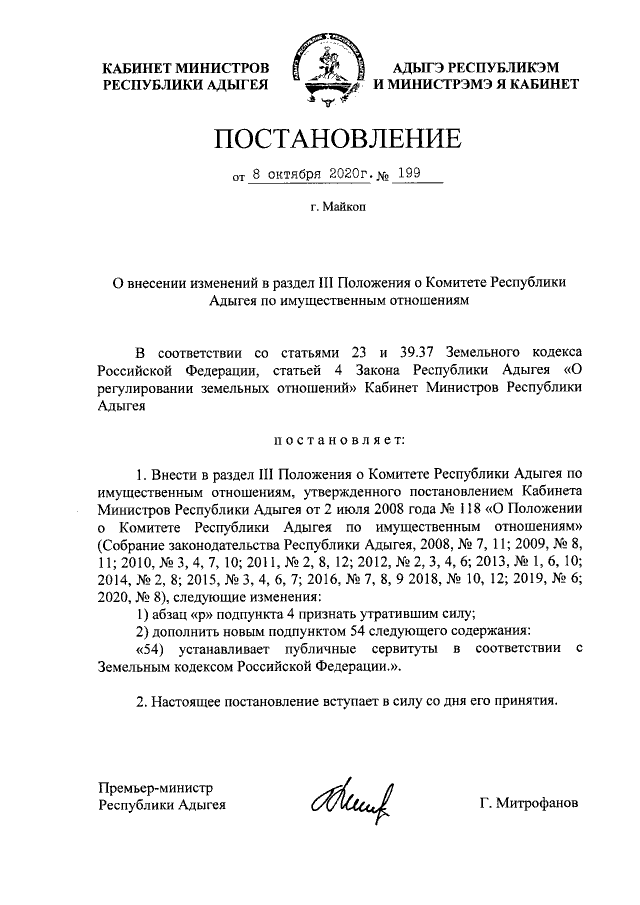 КАБИНЕТ МИНИСТРОВ РЕСПУБЛИКИ АДЫГЕЯ

АДЫГЭ РЕСПУБЛИКЭМ И МИНИСТРЭМЭ Я КАБИНЕТ

ПОСТАНОВЛЕНИЕ

от 8 октября 2020г. № 199

г. Майкоп

О внесении изменений в раздел III Положения о Комитете Республики Адыгея по имущественным отношениям

В соответствии со статьями 23 и 39.37 Земельного кодекса Российской Федерации, статьей 4 Закона Республики Адыгея «О регулировании земельных отношений» Кабинет Министров Республики Адыгея

постановляет:

1. Внести в раздел III Положения о Комитете Республики Адыгея по имущественным отношениям, утвержденного постановлением Кабинета Министров Республики Адыгея от 2 июля 2008 года № 118 «О Положении о Комитете Республики Адыгея по имущественным отношениям» (Собрание законодательства Республики Адыгея, 2008, № 7, 11; 2009, № 8, 11; 2010, № 3, 4, 7, 10; 2011, № 2, 8, 12; 2012, № 2, 3, 4, 6; 2013, № 1, 6, 10; 2014, № 2, 8; 2015, № 3, 4, 6, 7; 2016, № 7, 8, 9 2018, № 10, 12; 2019, № 6; 2020, № 8), следующие изменения:

1) абзац «р» подпункта 4 признать утратившим силу;

2) дополнить новым подпунктом 54 следующего содержания:

«54) устанавливает публичные сервитуты в соответствии с Земельным кодексом Российской Федерации.».

2. Настоящее постановление вступает в силу со дня его принятия.

Премьер-министр Республики Адыгея

Г. Митрофанов